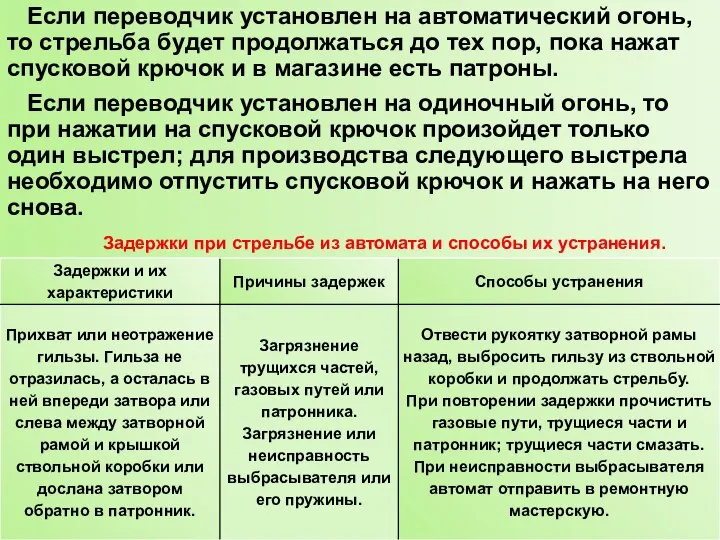 Если переводчик установлен на автоматический огонь, то стрельба будет продолжаться до тех пор, пока нажат спусковой крючок и в магазине есть патроны.

Если переводчик установлен на одиночный огонь, то при нажатии на спусковой крючок произойдет только один выстрел; для производства следующего выстрела необходимо отпустить спусковой крючок и нажать на него снова.

Задержки при стрельбе из автомата и способы их устранения.

| Задержки и их характеристики | Причины задержек | Способы устранения |
|---|---|---|
| Прихват или неотражение гильзы. Гильза не отразилась, а осталась в ней впереди затвора или слева между затворной рамой и крышкой ствольной коробки или дослана затвором обратно в патронник. | Загрязнение трущихся частей, газовых путей или патронника. Загрязнение или неисправность выбрасывателя или его пружины. | Отвести рукоятку затворной рамы назад, выбросить гильзу из ствольной коробки и продолжать стрельбу. При повторении задержки прочистить газовые пути, трущиеся части и патронник; трущиеся части смазать. При неисправности выбрасывателя автомат отправить в ремонтную мастерскую. |